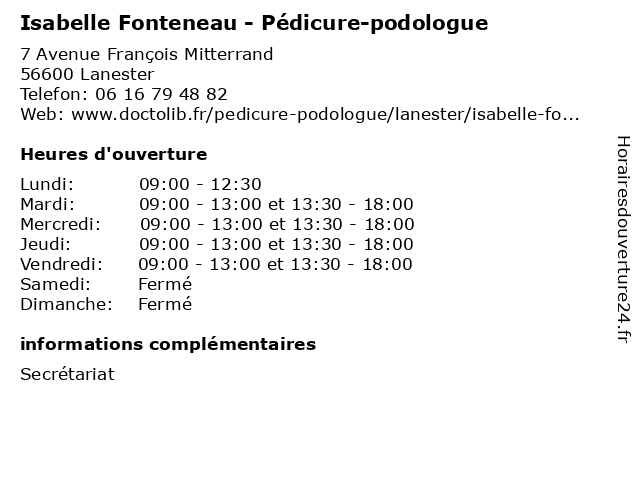 Isabelle Fonteneau - Pédicure-podologue

7 Avenue François Mitterrand
56600 Lanester
Telefon: 06 16 79 48 82
Web: www.doctolib.fr/pedicure-podologue/lanester/isabelle-fo...

Heures d'ouverture

| | |
|---|---|
| Lundi: | 09:00 - 12:30 |
| Mardi: | 09:00 - 13:00 et 13:30 - 18:00 |
| Mercredi: | 09:00 - 13:00 et 13:30 - 18:00 |
| Jeudi: | 09:00 - 13:00 et 13:30 - 18:00 |
| Vendredi: | 09:00 - 13:00 et 13:30 - 18:00 |
| Samedi: | Fermé |
| Dimanche: | Fermé |

informations complémentaires

Secrétariat

Horairesdouverture24.fr